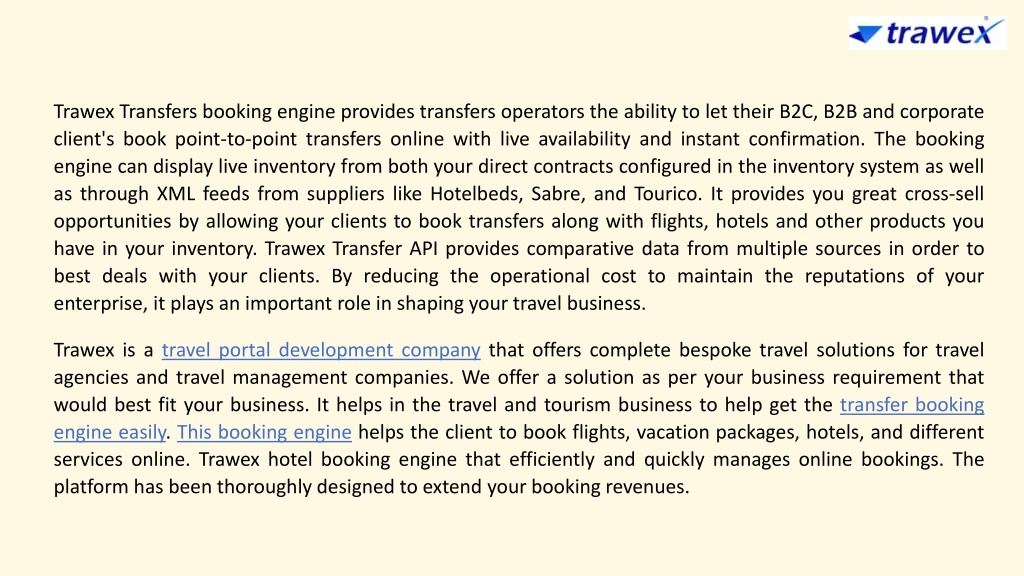 trawex

Trawex Transfers booking engine provides transfers operators the ability to let their B2C, B2B and corporate client's book point-to-point transfers online with live availability and instant confirmation. The booking engine can display live inventory from both your direct contracts configured in the inventory system as well as through XML feeds from suppliers like Hotelbeds, Sabre, and Tourico. It provides you great cross-sell opportunities by allowing your clients to book transfers along with flights, hotels and other products you have in your inventory. Trawex Transfer API provides comparative data from multiple sources in order to best deals with your clients. By reducing the operational cost to maintain the reputations of your enterprise, it plays an important role in shaping your travel business.

Trawex is a travel portal development company that offers complete bespoke travel solutions for travel agencies and travel management companies. We offer a solution as per your business requirement that would best fit your business. It helps in the travel and tourism business to help get the transfer booking engine easily. This booking engine helps the client to book flights, vacation packages, hotels, and different services online. Trawex hotel booking engine that efficiently and quickly manages online bookings. The platform has been thoroughly designed to extend your booking revenues.